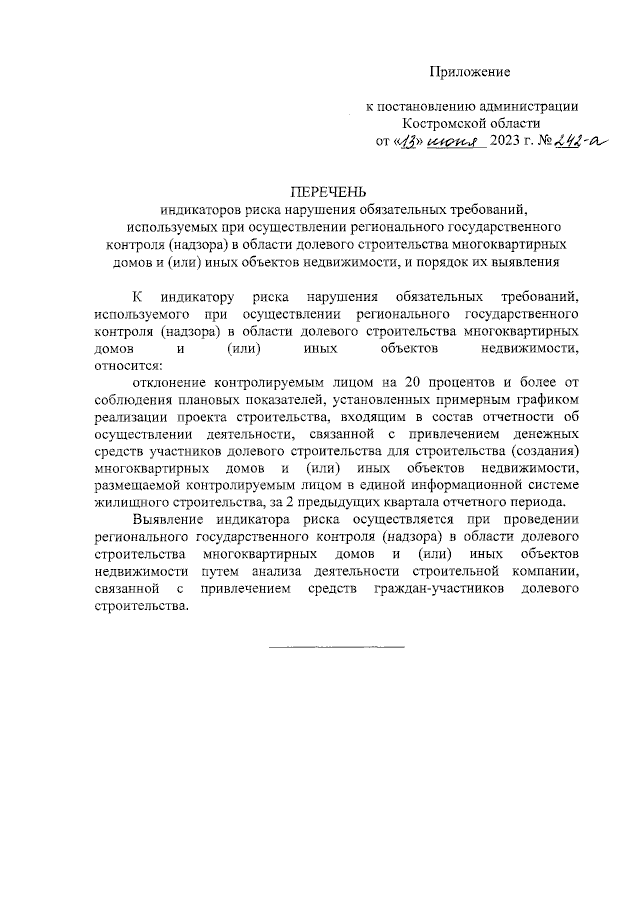 Приложение

к постановлению администрации
Костромской области
от «13» июня 2023 г. № 242-а

ПЕРЕЧЕНЬ
индикаторов риска нарушения обязательных требований, используемых при осуществлении регионального государственного контроля (надзора) в области долевого строительства многоквартирных домов и (или) иных объектов недвижимости, и порядок их выявления

К индикатору риска нарушения обязательных требований, используемого при осуществлении регионального государственного контроля (надзора) в области долевого строительства многоквартирных домов и (или) иных объектов недвижимости, относится:

отклонение контролируемым лицом на 20 процентов и более от соблюдения плановых показателей, установленных примерным графиком реализации проекта строительства, входящим в состав отчетности об осуществлении деятельности, связанной с привлечением денежных средств участников долевого строительства для строительства (создания) многоквартирных домов и (или) иных объектов недвижимости, размещаемой контролируемым лицом в единой информационной системе жилищного строительства, за 2 предыдущих квартала отчетного периода.

Выявление индикатора риска осуществляется при проведении регионального государственного контроля (надзора) в области долевого строительства многоквартирных домов и (или) иных объектов недвижимости путем анализа деятельности строительной компании, связанной с привлечением средств граждан-участников долевого строительства.